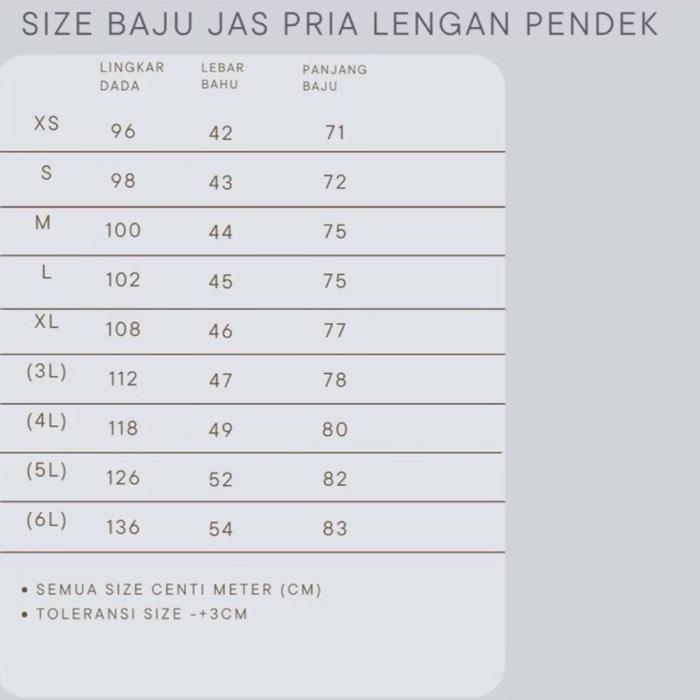 SIZE BAJU JAS PRIA LENGAN PENDEK

| | LINGKAR DADA | LEBAR BAHU | PANJANG BAJU |
|---|---|---|---|
| XS | 96 | 42 | 71 |
| S | 98 | 43 | 72 |
| M | 100 | 44 | 75 |
| L | 102 | 45 | 75 |
| XL | 108 | 46 | 77 |
| (3L) | 112 | 47 | 78 |
| (4L) | 118 | 49 | 80 |
| (5L) | 126 | 52 | 82 |
| (6L) | 136 | 54 | 83 |

• SEMUA SIZE CENTI METER (CM)
• TOLERANSI SIZE -+3CM